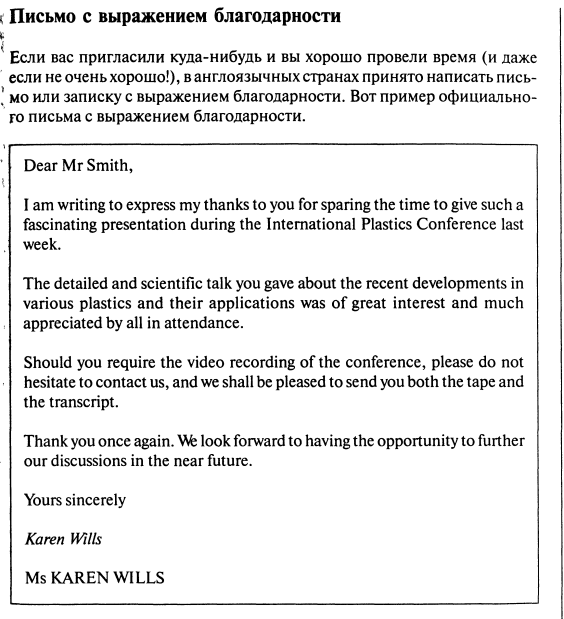 Письмо с выражением благодарности

Если вас пригласили куда-нибудь и вы хорошо провели время (и даже если не очень хорошо!), в англоязычных странах принято написать письмо или записку с выражением благодарности. Вот пример официального письма с выражением благодарности.

Dear Mr Smith,

I am writing to express my thanks to you for sparing the time to give such a fascinating presentation during the International Plastics Conference last week.

The detailed and scientific talk you gave about the recent developments in various plastics and their applications was of great interest and much appreciated by all in attendance.

Should you require the video recording of the conference, please do not hesitate to contact us, and we shall be pleased to send you both the tape and the transcript.

Thank you once again. We look forward to having the opportunity to further our discussions in the near future.

Yours sincerely

Karen Wills

Ms KAREN WILLS